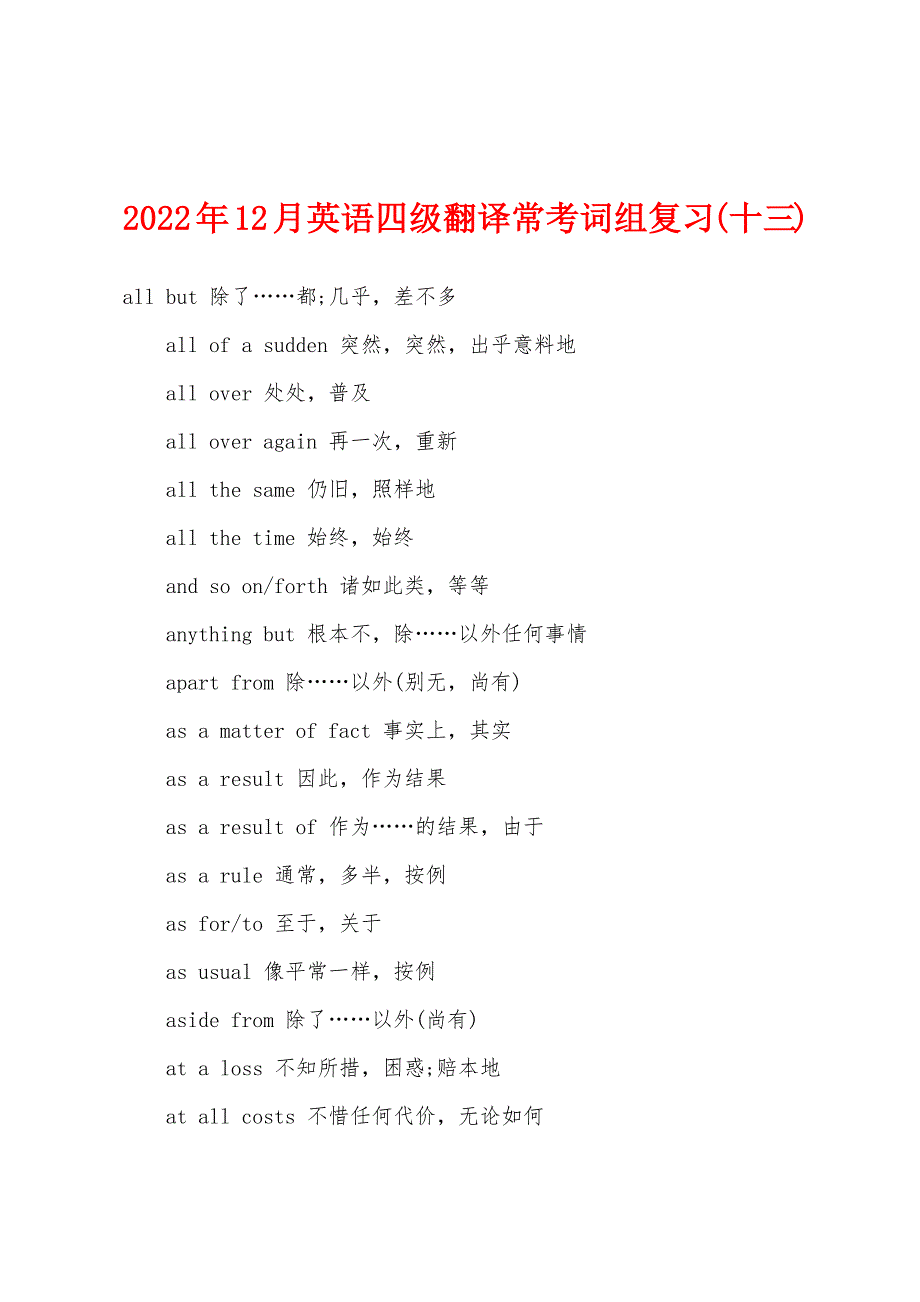 2022年12月英语四级翻译常考词组复习(十三)

all but 除了……都;几乎，差不多

all of a sudden 突然，突然，出乎意料地

all over 处处，普及

all over again 再一次，重新

all the same 仍旧，照样地

all the time 始终，始终

and so on/forth 诸如此类，等等

anything but 根本不，除……以外任何事情

apart from 除……以外(别无，尚有)

as a matter of fact 事实上，其实

as a result 因此，作为结果

as a result of 作为……的结果，由于

as a rule 通常，多半，按例

as for/to 至于，关于

as usual 像平常一样，按例

aside from 除了……以外(尚有)

at a loss 不知所措，困惑;赔本地

at all costs 不惜任何代价，无论如何